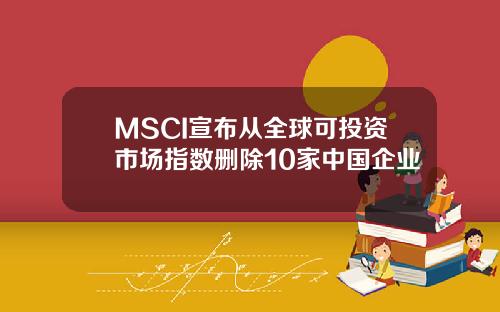 MSCI宣布从全球可投资市场指数删除10家中国企业